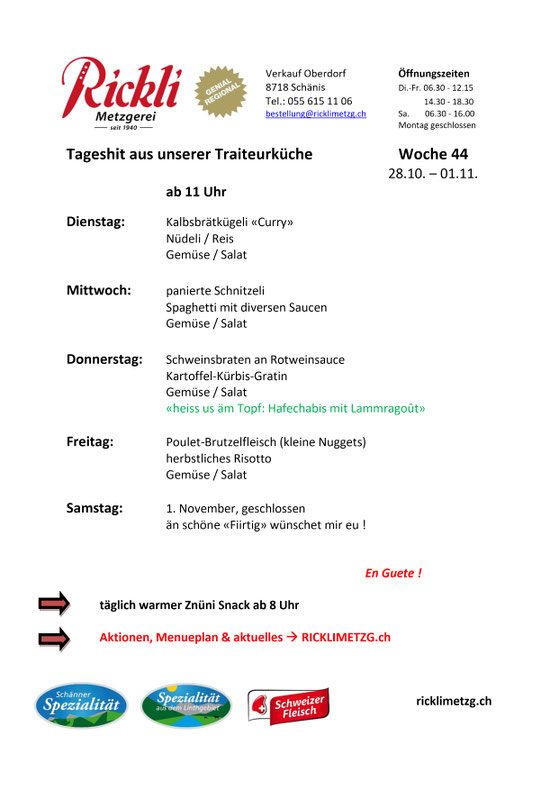 Rickli
Metzgerei
seit 1940

GENIAL REGIONAL

Verkauf Oberdorf
8718 Schänis
Tel.: 055 615 11 06
bestellung@ricklimetzg.ch

Öffnungszeiten
Di.-Fr. 06.30 - 12.15
14.30 - 18.30
Sa. 06.30 - 16.00
Montag geschlossen

Tageshit aus unserer Traiteurküche

Woche 44
28.10. – 01.11.

ab 11 Uhr

Dienstag: Kalbsbrätkügeli «Curry»
Nüdeli / Reis
Gemüse / Salat

Mittwoch: panierte Schnitzeli
Spaghetti mit diversen Saucen
Gemüse / Salat

Donnerstag: Schweinsbraten an Rotweinsauce
Kartoffel-Kürbis-Gratin
Gemüse / Salat
«heiss us äm Topf: Hafechabis mit Lammragoût»

Freitag: Poulet-Brutzelfleisch (kleine Nuggets)
herbstliches Risotto
Gemüse / Salat

Samstag: 1. November, geschlossen
än schöne «Fiirtig» wünschet mir eu !

En Guete !

täglich warmer Znüni Snack ab 8 Uhr

Aktionen, Menueplan & aktuelles → RICKLIMETZG.ch

Schänner Spezialität

Spezialität aus dem Linthgebiet

Schweizer Fleisch

ricklimetzg.ch